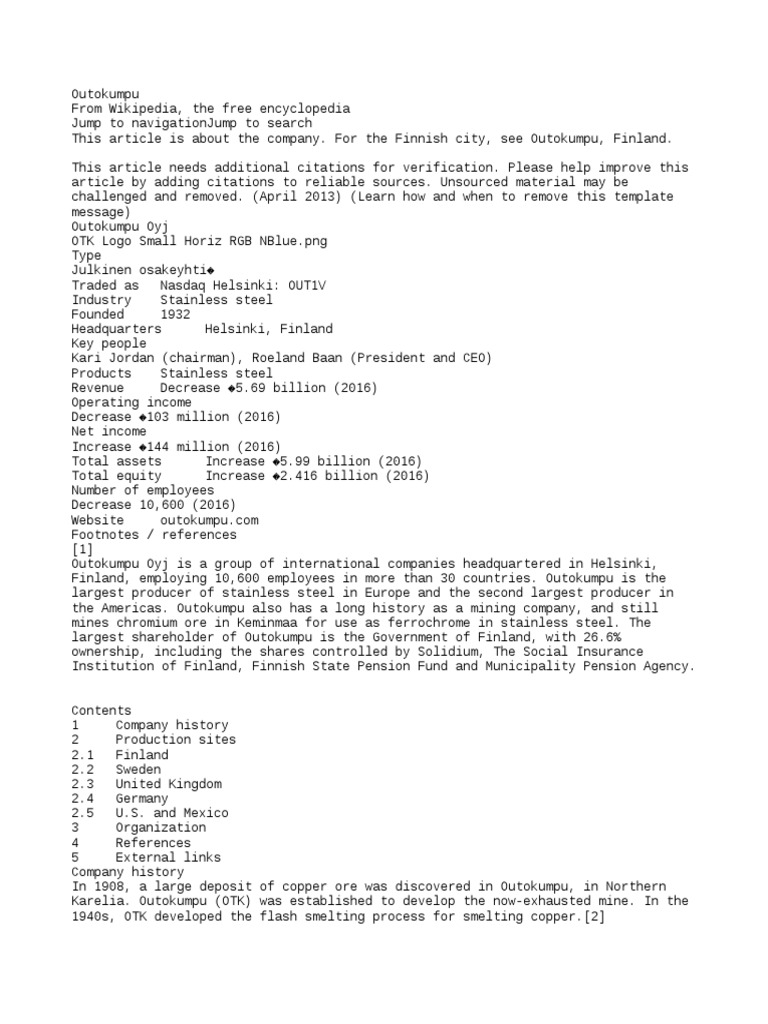 Outokumpu
From Wikipedia, the free encyclopedia
Jump to navigationJump to search
This article is about the company. For the Finnish city, see Outokumpu, Finland.

This article needs additional citations for verification. Please help improve this article by adding citations to reliable sources. Unsourced material may be challenged and removed. (April 2013) (Learn how and when to remove this template message)
Outokumpu Oyj
OTK Logo Small Horiz RGB NBlue.png
Type
Julkinen osakeyhti◆
Traded as Nasdaq Helsinki: OUT1V
Industry Stainless steel
Founded 1932
Headquarters Helsinki, Finland
Key people
Kari Jordan (chairman), Roeland Baan (President and CEO)
Products Stainless steel
Revenue Decrease ◆5.69 billion (2016)
Operating income
Decrease ◆103 million (2016)
Net income
Increase ◆144 million (2016)
Total assets Increase ◆5.99 billion (2016)
Total equity Increase ◆2.416 billion (2016)
Number of employees
Decrease 10,600 (2016)
Website outokumpu.com
Footnotes / references
[1]
Outokumpu Oyj is a group of international companies headquartered in Helsinki, Finland, employing 10,600 employees in more than 30 countries. Outokumpu is the largest producer of stainless steel in Europe and the second largest producer in the Americas. Outokumpu also has a long history as a mining company, and still mines chromium ore in Keminmaa for use as ferrochrome in stainless steel. The largest shareholder of Outokumpu is the Government of Finland, with 26.6% ownership, including the shares controlled by Solidium, The Social Insurance Institution of Finland, Finnish State Pension Fund and Municipality Pension Agency.

Contents
1 Company history
2 Production sites
2.1 Finland
2.2 Sweden
2.3 United Kingdom
2.4 Germany
2.5 U.S. and Mexico
3 Organization
4 References
5 External links
Company history
In 1908, a large deposit of copper ore was discovered in Outokumpu, in Northern Karelia. Outokumpu (OTK) was established to develop the now-exhausted mine. In the 1940s, OTK developed the flash smelting process for smelting copper.[2]